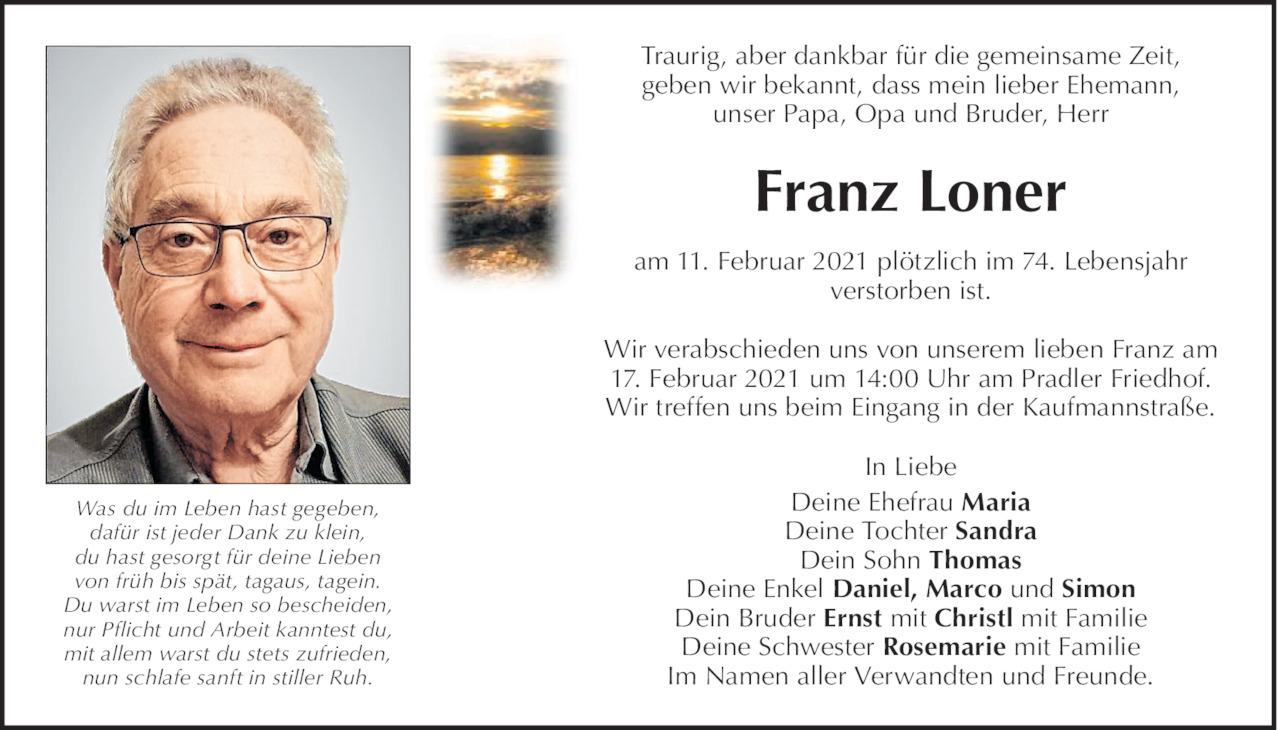 Was du im Leben hast gegeben,
dafür ist jeder Dank zu klein,
du hast gesorgt für deine Lieben
von früh bis spät, tagaus, tagein.
Du warst im Leben so bescheiden,
nur Pflicht und Arbeit kanntest du,
mit allem warst du stets zufrieden,
nun schlafe sanft in stiller Ruh.

Traurig, aber dankbar für die gemeinsame Zeit, geben wir bekannt, dass mein lieber Ehemann, unser Papa, Opa und Bruder, Herr

Franz Loner

am 11. Februar 2021 plötzlich im 74. Lebensjahr verstorben ist.

Wir verabschieden uns von unserem lieben Franz am 17. Februar 2021 um 14:00 Uhr am Pradler Friedhof. Wir treffen uns beim Eingang in der Kaufmannstraße.

In Liebe
Deine Ehefrau Maria
Deine Tochter Sandra
Dein Sohn Thomas
Deine Enkel Daniel, Marco und Simon
Dein Bruder Ernst mit Christl mit Familie
Deine Schwester Rosemarie mit Familie
Im Namen aller Verwandten und Freunde.